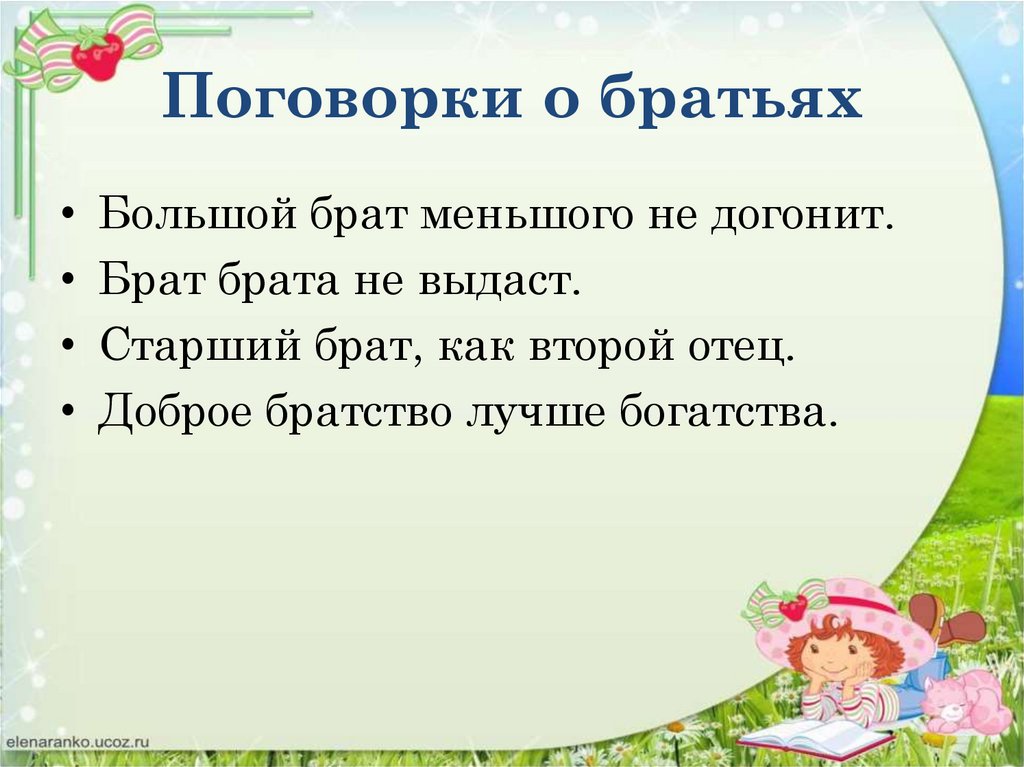 Поговорки о братьях

• Большой брат меньшого не догонит.
• Брат брата не выдаст.
• Старший брат, как второй отец.
• Доброе братство лучше богатства.

elenaranko.ucoz.ru